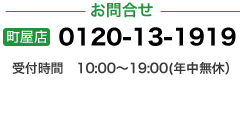 お問合せ

町屋店 0120-13-1919

受付時間　10:00～19:00(年中無休)